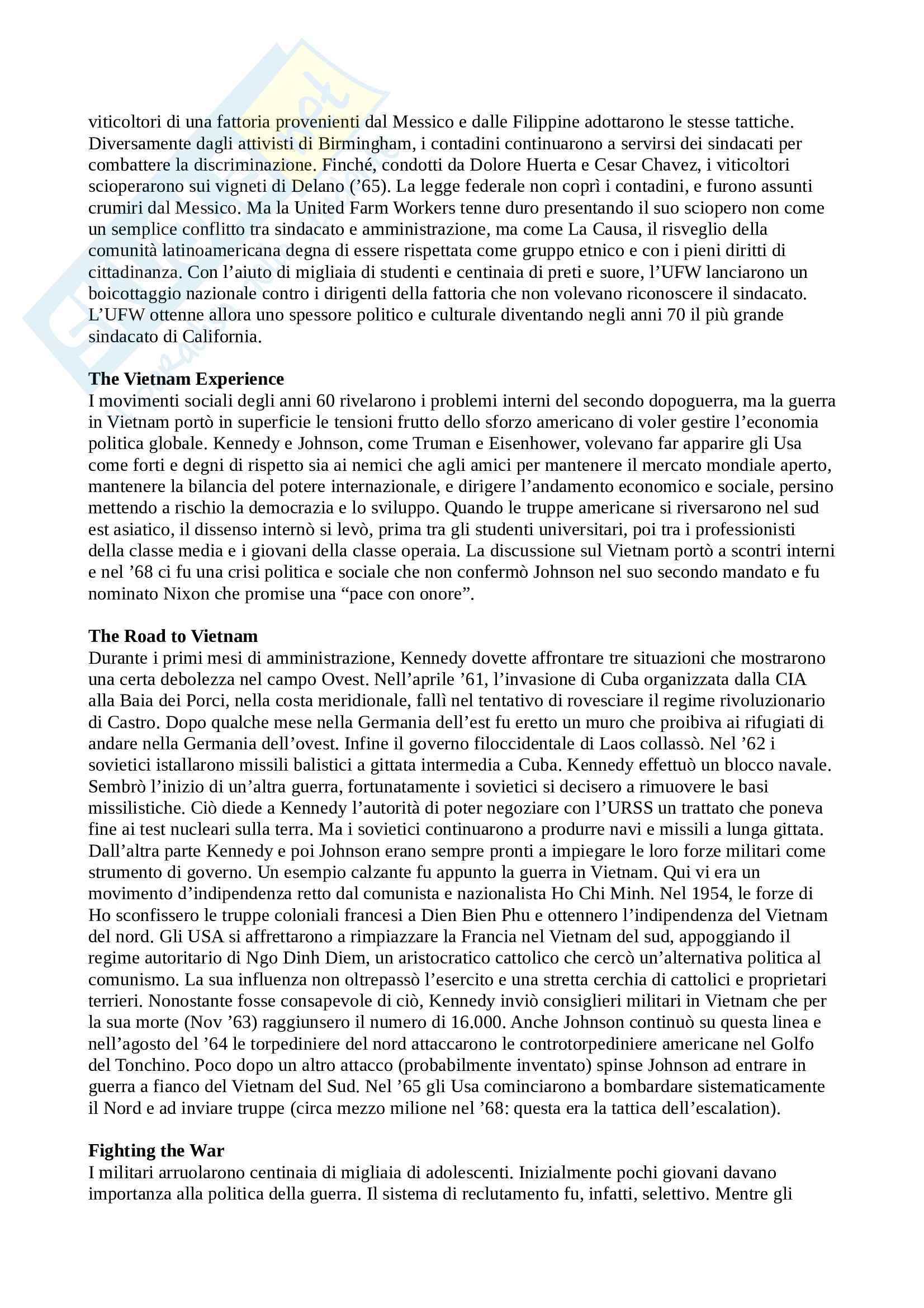 viticoltori di una fattoria provenienti dal Messico e dalle Filippine adottarono le stesse tattiche. Diversamente dagli attivisti di Birmingham, i contadini continuarono a servirsi dei sindacati per combattere la discriminazione. Finché, condotti da Dolore Huerta e Cesar Chavez, i viticoltori scioperarono sui vigneti di Delano ('65). La legge federale non coprì i contadini, e furono assunti crumiri dal Messico. Ma la United Farm Workers tenne duro presentando il suo sciopero non come un semplice conflitto tra sindacato e amministrazione, ma come La Causa, il risveglio della comunità latinoamericana degna di essere rispettata come gruppo etnico e con i pieni diritti di cittadinanza. Con l'aiuto di migliaia di studenti e centinaia di preti e suore, l'UFW lanciarono un boicottaggio nazionale contro i dirigenti della fattoria che non volevano riconoscere il sindacato. L'UFW ottenne allora uno spessore politico e culturale diventando negli anni 70 il più grande sindacato di California.

**The Vietnam Experience**
I movimenti sociali degli anni 60 rivelarono i problemi interni del secondo dopoguerra, ma la guerra in Vietnam portò in superficie le tensioni frutto dello sforzo americano di voler gestire l'economia politica globale. Kennedy e Johnson, come Truman e Eisenhower, volevano far apparire gli Usa come forti e degni di rispetto sia ai nemici che agli amici per mantenere il mercato mondiale aperto, mantenere la bilancia del potere internazionale, e dirigere l'andamento economico e sociale, persino mettendo a rischio la democrazia e lo sviluppo. Quando le truppe americane si riversarono nel sud est asiatico, il dissenso internò si levò, prima tra gli studenti universitari, poi tra i professionisti della classe media e i giovani della classe operaia. La discussione sul Vietnam portò a scontri interni e nel '68 ci fu una crisi politica e sociale che non confermò Johnson nel suo secondo mandato e fu nominato Nixon che promise una "pace con onore".

**The Road to Vietnam**
Durante i primi mesi di amministrazione, Kennedy dovette affrontare tre situazioni che mostrarono una certa debolezza nel campo Ovest. Nell'aprile '61, l'invasione di Cuba organizzata dalla CIA alla Baia dei Porci, nella costa meridionale, fallì nel tentativo di rovesciare il regime rivoluzionario di Castro. Dopo qualche mese nella Germania dell'est fu eretto un muro che proibiva ai rifugiati di andare nella Germania dell'ovest. Infine il governo filoccidentale di Laos collassò. Nel '62 i sovietici istallarono missili balistici a gittata intermedia a Cuba. Kennedy effettuò un blocco navale. Sembrò l'inizio di un'altra guerra, fortunatamente i sovietici si decisero a rimuovere le basi missilistiche. Ciò diede a Kennedy l'autorità di poter negoziare con l'URSS un trattato che poneva fine ai test nucleari sulla terra. Ma i sovietici continuarono a produrre navi e missili a lunga gittata. Dall'altra parte Kennedy e poi Johnson erano sempre pronti a impiegare le loro forze militari come strumento di governo. Un esempio calzante fu appunto la guerra in Vietnam. Qui vi era un movimento d'indipendenza retto dal comunista e nazionalista Ho Chi Minh. Nel 1954, le forze di Ho sconfissero le truppe coloniali francesi a Dien Bien Phu e ottennero l'indipendenza del Vietnam del nord. Gli USA si affrettarono a rimpiazzare la Francia nel Vietnam del sud, appoggiando il regime autoritario di Ngo Dinh Diem, un aristocratico cattolico che cercò un'alternativa politica al comunismo. La sua influenza non oltrepassò l'esercito e una stretta cerchia di cattolici e proprietari terrieri. Nonostante fosse consapevole di ciò, Kennedy inviò consiglieri militari in Vietnam che per la sua morte (Nov '63) raggiunsero il numero di 16.000. Anche Johnson continuò su questa linea e nell'agosto del '64 le torpediniere del nord attaccarono le controtorpediniere americane nel Golfo del Tonchino. Poco dopo un altro attacco (probabilmente inventato) spinse Johnson ad entrare in guerra a fianco del Vietnam del Sud. Nel '65 gli Usa cominciarono a bombardare sistematicamente il Nord e ad inviare truppe (circa mezzo milione nel '68: questa era la tattica dell'escalation).

**Fighting the War**
I militari arruolarono centinaia di migliaia di adolescenti. Inizialmente pochi giovani davano importanza alla politica della guerra. Il sistema di reclutamento fu, infatti, selettivo. Mentre gli